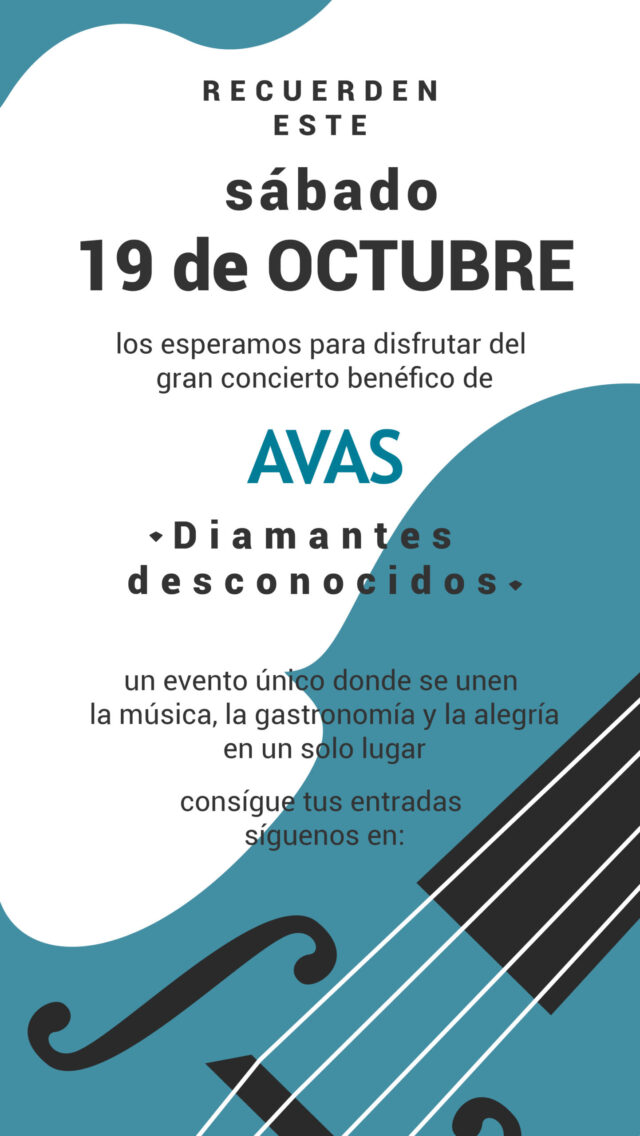 RECUERDEN
ESTE

sábado
19 de OCTUBRE

los esperamos para disfrutar del gran concierto benéfico de

AVAS

Diamantes desconocidos

un evento único donde se unen la música, la gastronomía y la alegría en un solo lugar

consígue tus entradas
síguenos en: